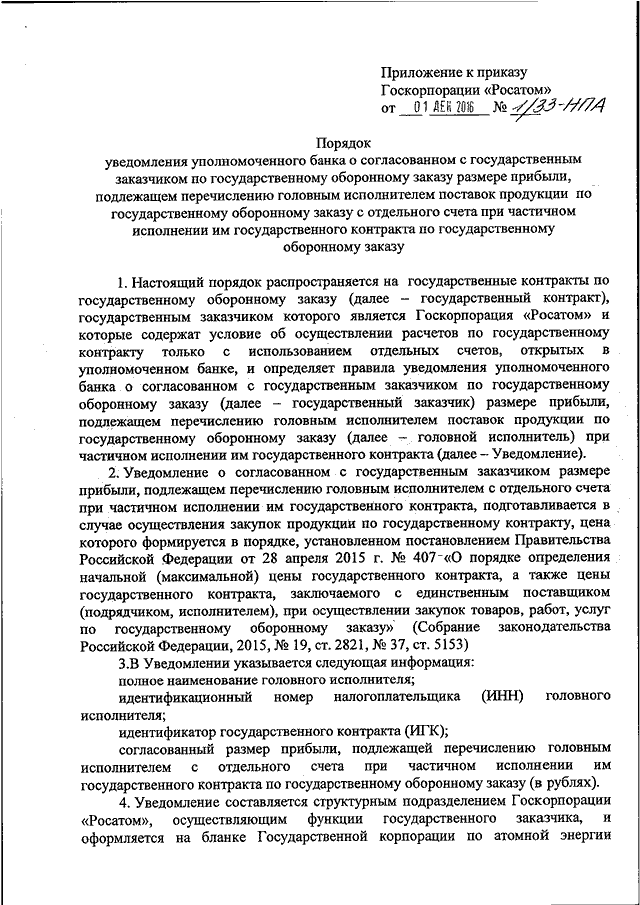 Приложение к приказу
Госкорпорации «Росатом»
от 01 ДЕК 2016 № 1/33-НПА

Порядок
уведомления уполномоченного банка о согласованном с государственным заказчиком по государственному оборонному заказу размере прибыли, подлежащем перечислению головным исполнителем поставок продукции по государственному оборонному заказу с отдельного счета при частичном исполнении им государственного контракта по государственному оборонному заказу

1. Настоящий порядок распространяется на государственные контракты по государственному оборонному заказу (далее – государственный контракт), государственным заказчиком которого является Госкорпорация «Росатом» и которые содержат условие об осуществлении расчетов по государственному контракту только с использованием отдельных счетов, открытых в уполномоченном банке, и определяет правила уведомления уполномоченного банка о согласованном с государственным заказчиком по государственному оборонному заказу (далее – государственный заказчик) размере прибыли, подлежащем перечислению головным исполнителем поставок продукции по государственному оборонному заказу (далее – головной исполнитель) при частичном исполнении им государственного контракта (далее – Уведомление).

2. Уведомление о согласованном с государственным заказчиком размере прибыли, подлежащем перечислению головным исполнителем с отдельного счета при частичном исполнении им государственного контракта, подготавливается в случае осуществления закупок продукции по государственному контракту, цена которого формируется в порядке, установленном постановлением Правительства Российской Федерации от 28 апреля 2015 г. № 407 «О порядке определения начальной (максимальной) цены государственного контракта, а также цены государственного контракта, заключаемого с единственным поставщиком (подрядчиком, исполнителем), при осуществлении закупок товаров, работ, услуг по государственному оборонному заказу» (Собрание законодательства Российской Федерации, 2015, № 19, ст. 2821, № 37, ст. 5153)

3.В Уведомлении указывается следующая информация:
полное наименование головного исполнителя;
идентификационный номер налогоплательщика (ИНН) головного исполнителя;
идентификатор государственного контракта (ИГК);
согласованный размер прибыли, подлежащей перечислению головным исполнителем с отдельного счета при частичном исполнении им государственного контракта по государственному оборонному заказу (в рублях).

4. Уведомление составляется структурным подразделением Госкорпорации «Росатом», осуществляющим функции государственного заказчика, и оформляется на бланке Государственной корпорации по атомной энергии